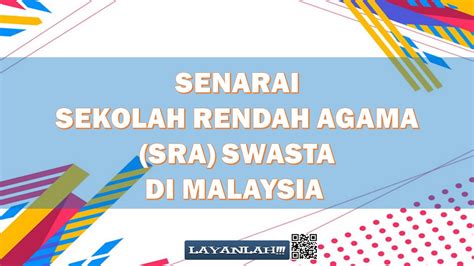 SENARAI
SEKOLAH RENDAH AGAMA
(SRA) SWASTA
DI MALAYSIA

LAYANLAH!!!